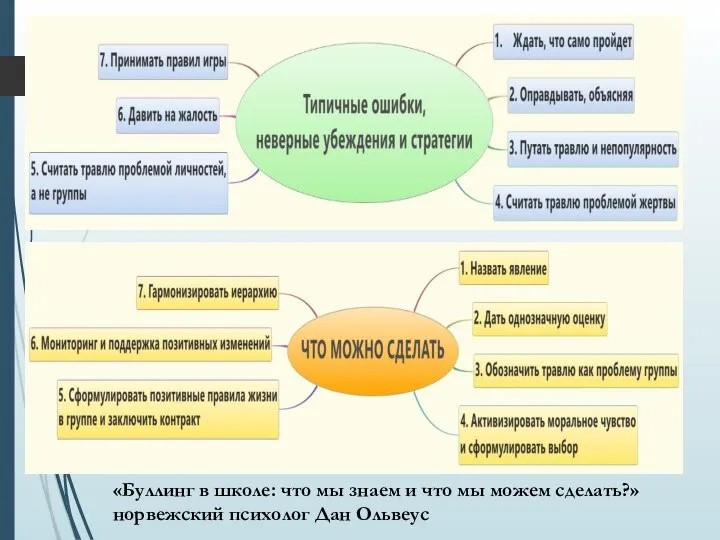 Типичные ошибки, неверные убеждения и стратегии

1. Ждать, что само пройдет

2. Оправдывать, объясняя

3. Путать травлю и непопулярность

4. Считать травлю проблемой жертвы

5. Считать травлю проблемой личностей, а не группы

6. Давить на жалость

7. Принимать правил игры

ЧТО МОЖНО СДЕЛАТЬ

1. Назвать явление

2. Дать однозначную оценку

3. Обозначить травлю как проблему группы

4. Активизировать моральное чувство и сформулировать выбор

5. Сформулировать позитивные правила жизни в группе и заключить контракт

6. Мониторинг и поддержка позитивных изменений

7. Гармонизировать иерархию

«Буллинг в школе: что мы знаем и что мы можем сделать?» норвежский психолог Дан Ольвеус